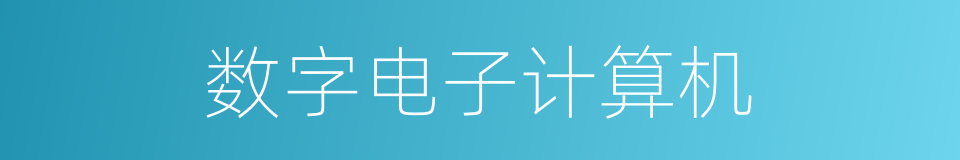 数字电子计算机